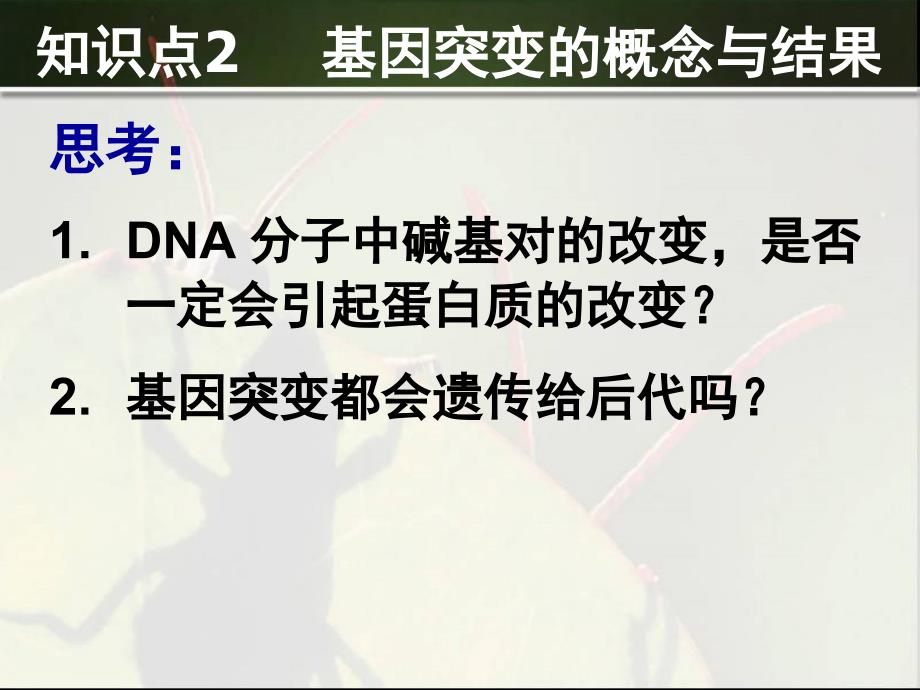 知识点2　基因突变的概念与结果

思考：

1. DNA 分子中碱基对的改变，是否一定会引起蛋白质的改变？

2. 基因突变都会遗传给后代吗？